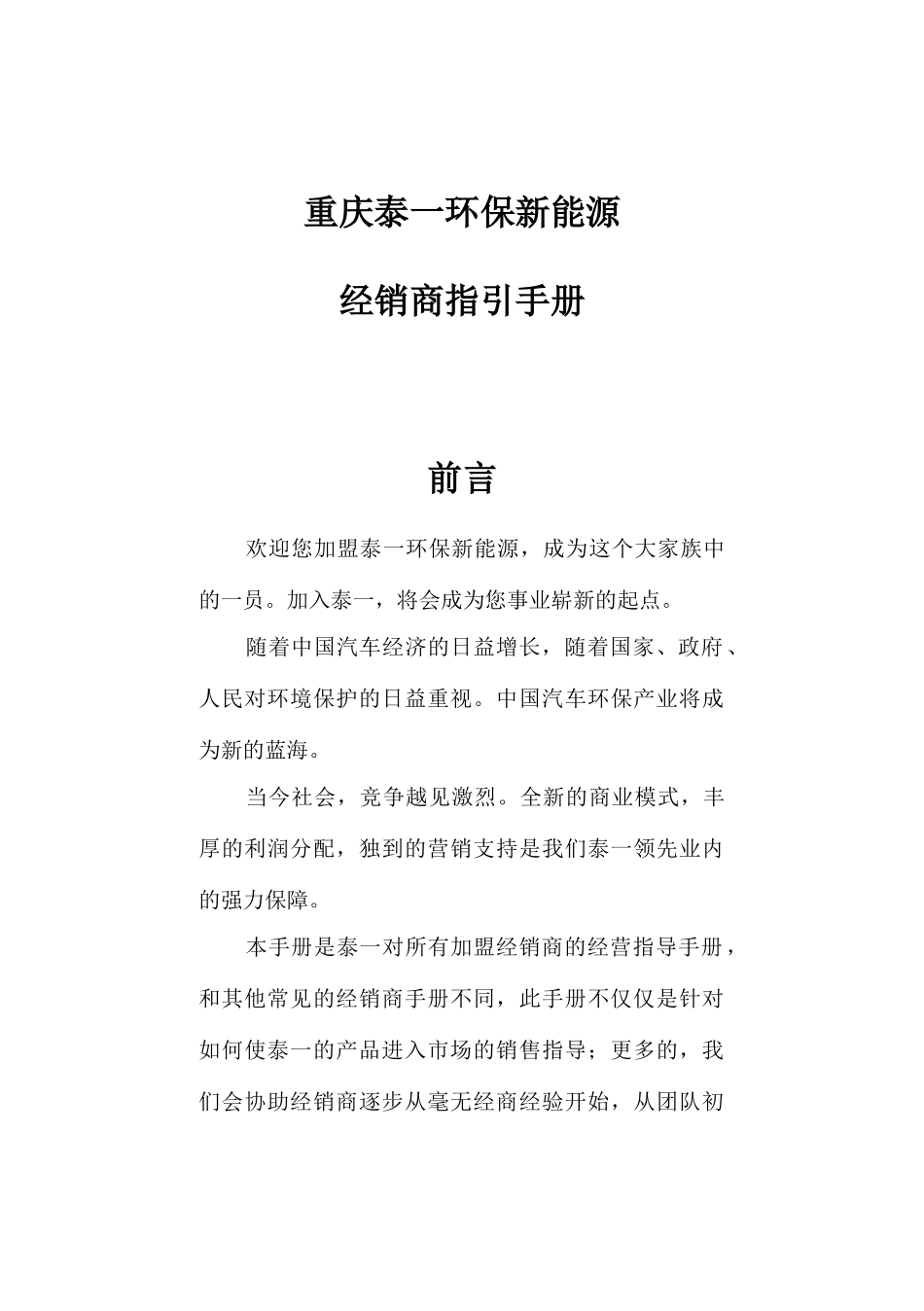 重庆泰一环保新能源

经销商指引手册

前言

欢迎您加盟泰一环保新能源，成为这个大家族中的一员。加入泰一，将会成为您事业崭新的起点。

随着中国汽车经济的日益增长，随着国家、政府、人民对环境保护的日益重视。中国汽车环保产业将成为新的蓝海。

当今社会，竞争越见激烈。全新的商业模式，丰厚的利润分配，独到的营销支持是我们泰一领先业内的强力保障。

本手册是泰一对所有加盟经销商的经营指导手册，和其他常见的经销商手册不同，此手册不仅仅是针对如何使泰一的产品进入市场的销售指导；更多的，我们会协助经销商逐步从毫无经商经验开始，从团队初